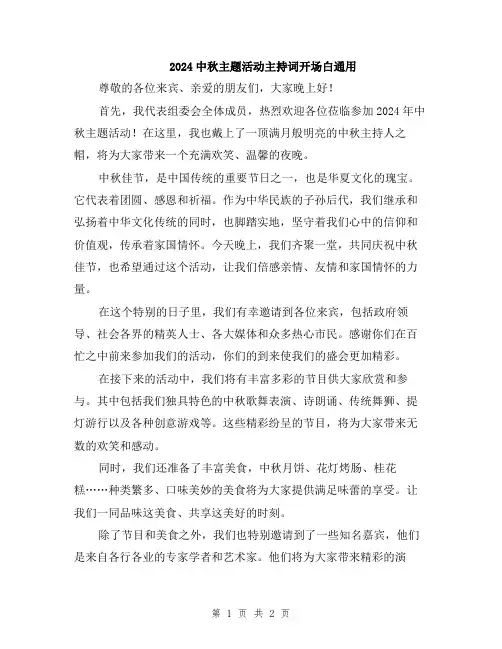 2024 中秋主题活动主持词开场白通用

尊敬的各位来宾、亲爱的朋友们，大家晚上好！

首先，我代表组委会全体成员，热烈欢迎各位莅临参加 2024 年中秋主题活动！在这里，我也戴上了一顶满月般明亮的中秋主持人之帽，将为大家带来一个充满欢笑、温馨的夜晚。

中秋佳节，是中国传统的重要节日之一，也是华夏文化的瑰宝。它代表着团圆、感恩和祈福。作为中华民族的子孙后代，我们继承和弘扬着中华文化传统的同时，也脚踏实地，坚守着我们心中的信仰和价值观，传承着家国情怀。今天晚上，我们齐聚一堂，共同庆祝中秋佳节，也希望通过这个活动，让我们倍感亲情、友情和家国情怀的力量。

在这个特别的日子里，我们有幸邀请到各位来宾，包括政府领导、社会各界的精英人士、各大媒体和众多热心市民。感谢你们在百忙之中前来参加我们的活动，你们的到来使我们的盛会更加精彩。

在接下来的活动中，我们将有丰富多彩的节目供大家欣赏和参与。其中包括我们独具特色的中秋歌舞表演、诗朗诵、传统舞狮、提灯游行以及各种创意游戏等。这些精彩纷呈的节目，将为大家带来无数的欢笑和感动。

同时，我们还准备了丰富美食，中秋月饼、花灯烤肠、桂花糕……种类繁多、口味美妙的美食将为大家提供满足味蕾的享受。让我们一同品味这美食、共享这美好的时刻。

除了节目和美食之外，我们也特别邀请到了一些知名嘉宾，他们是来自各行各业的专家学者和艺术家。他们将为大家带来精彩的演

第 1 页 共 2 页